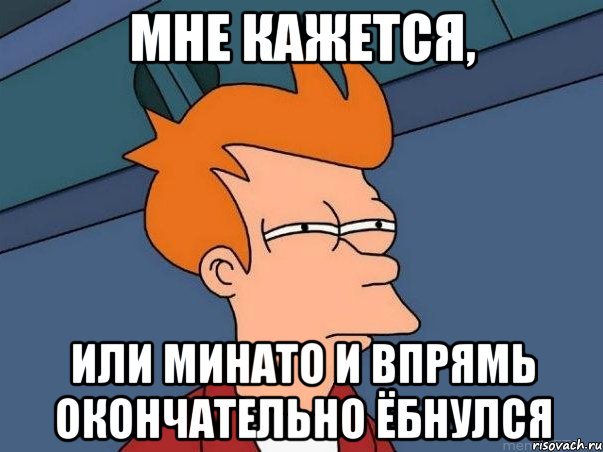 МНЕ КАЖЕТСЯ,

ИЛИ МИНАТО И ВПРЯМЬ ОКОНЧАТЕЛЬНО ЁБНУЛСЯ

risovach.ru